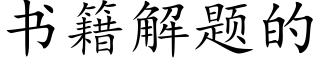 书籍解题的